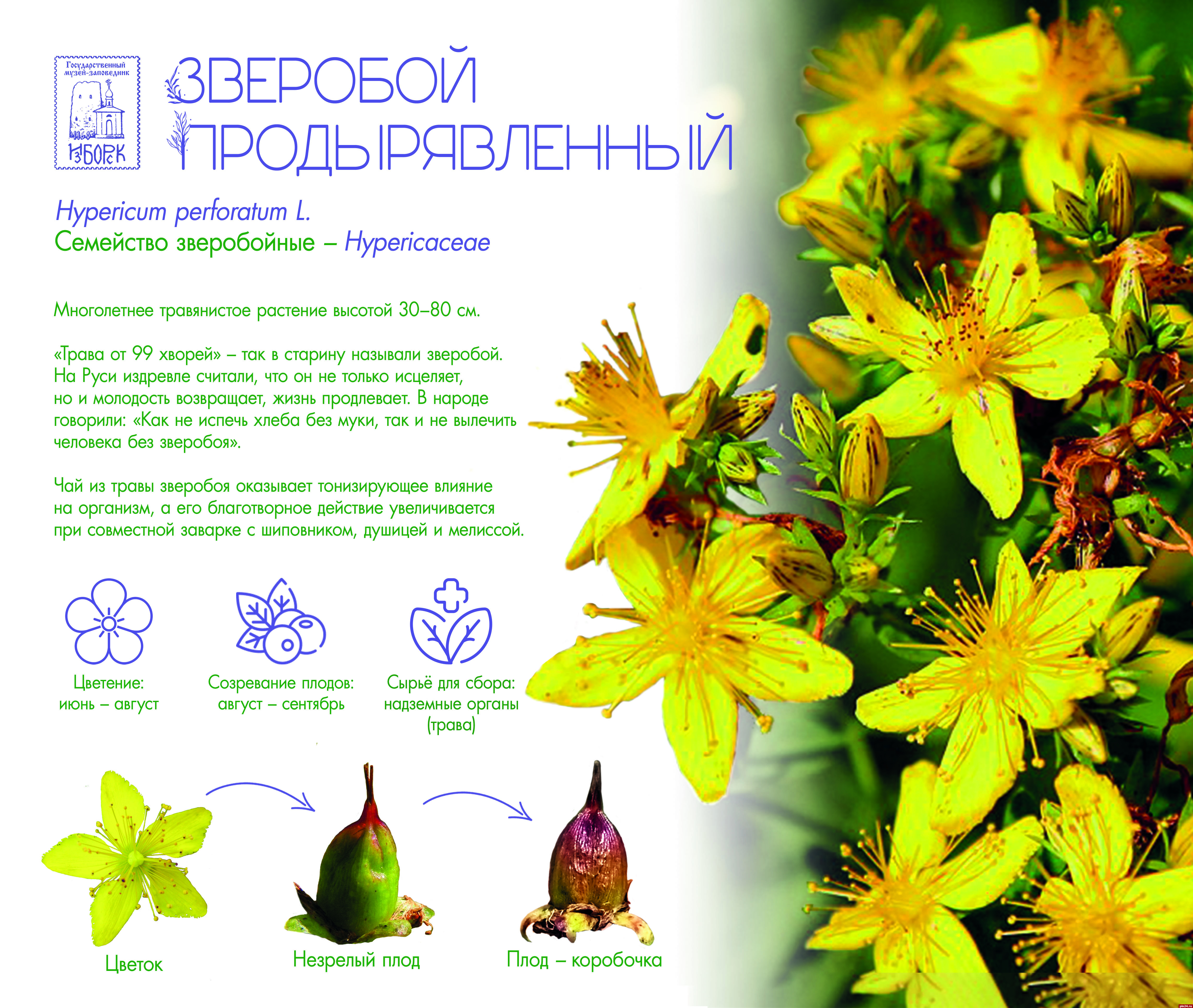 Государственный музей-заповедник
ИЗБОРСК

ЗВЕРОБОЙ ПРОДЫРЯВЛЕННЫЙ

Hypericum perforatum L.
Семейство зверобойные – Hypericaceae

Многолетнее травянистое растение высотой 30–80 см.

«Трава от 99 хворей» – так в старину называли зверобой. На Руси издревле считали, что он не только исцеляет, но и молодость возвращает, жизнь продлевает. В народе говорили: «Как не испечь хлеба без муки, так и не вылечить человека без зверобоя».

Чай из травы зверобоя оказывает тонизирующее влияние на организм, а его благотворное действие увеличивается при совместной заварке с шиповником, душицей и мелиссой.

Цветение: июнь – август

Созревание плодов: август – сентябрь

Сырьё для сбора: надземные органы (трава)

Цветок

Незрелый плод

Плод – коробочка

pln24.ru